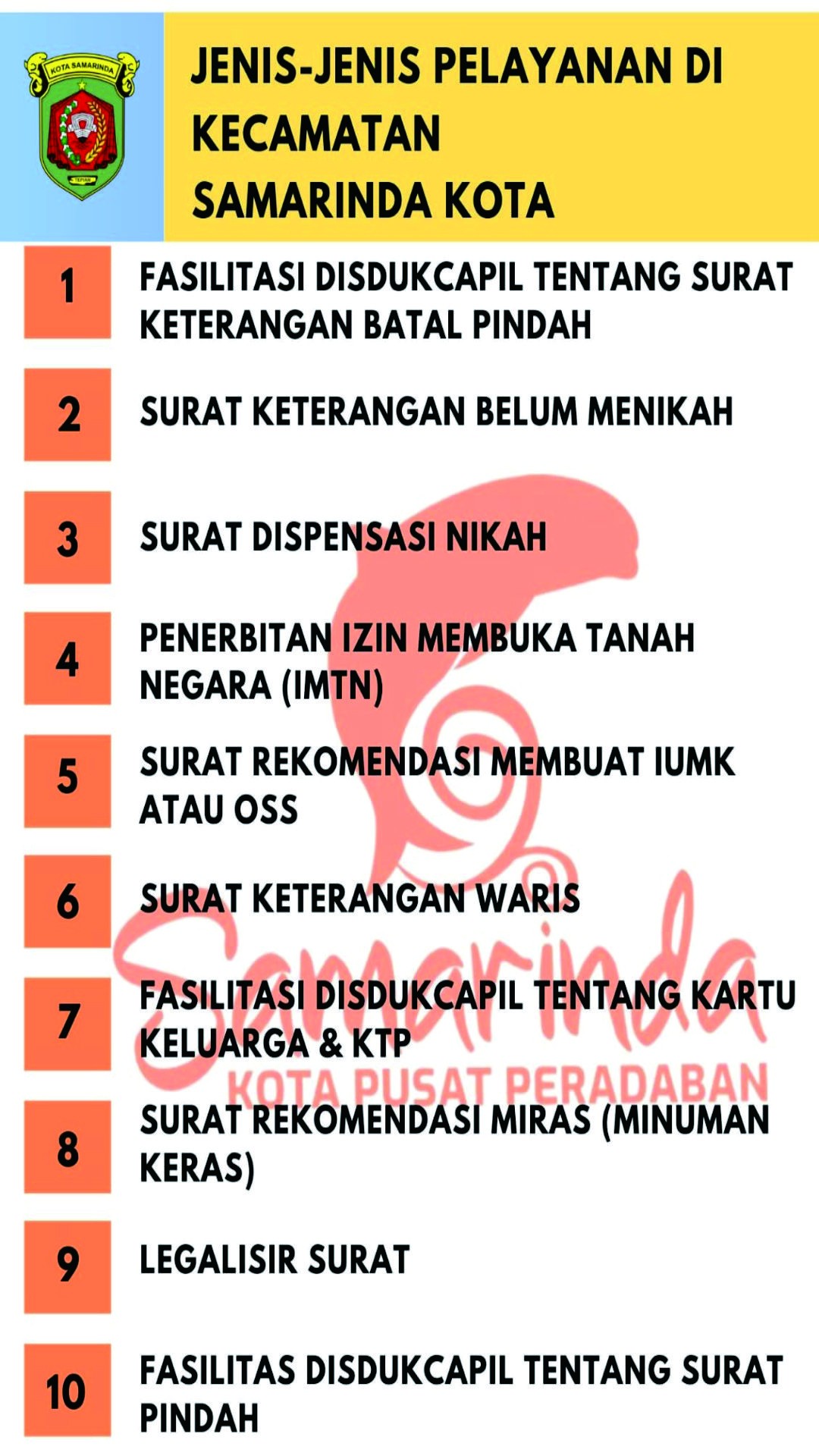 KOTA SAMARINDA

TEPIAN

JENIS-JENIS PELAYANAN DI KECAMATAN SAMARINDA KOTA

1 FASILITASI DISDUKCAPIL TENTANG SURAT KETERANGAN BATAL PINDAH

2 SURAT KETERANGAN BELUM MENIKAH

3 SURAT DISPENSASI NIKAH

4 PENERBITAN IZIN MEMBUKA TANAH NEGARA (IMTN)

5 SURAT REKOMENDASI MEMBUAT IUMK ATAU OSS

6 SURAT KETERANGAN WARIS

7 FASILITASI DISDUKCAPIL TENTANG KARTU KELUARGA & KTP

8 SURAT REKOMENDASI MIRAS (MINUMAN KERAS)

9 LEGALISIR SURAT

10 FASILITAS DISDUKCAPIL TENTANG SURAT PINDAH

Samarinda
KOTA PUSAT PERADABAN